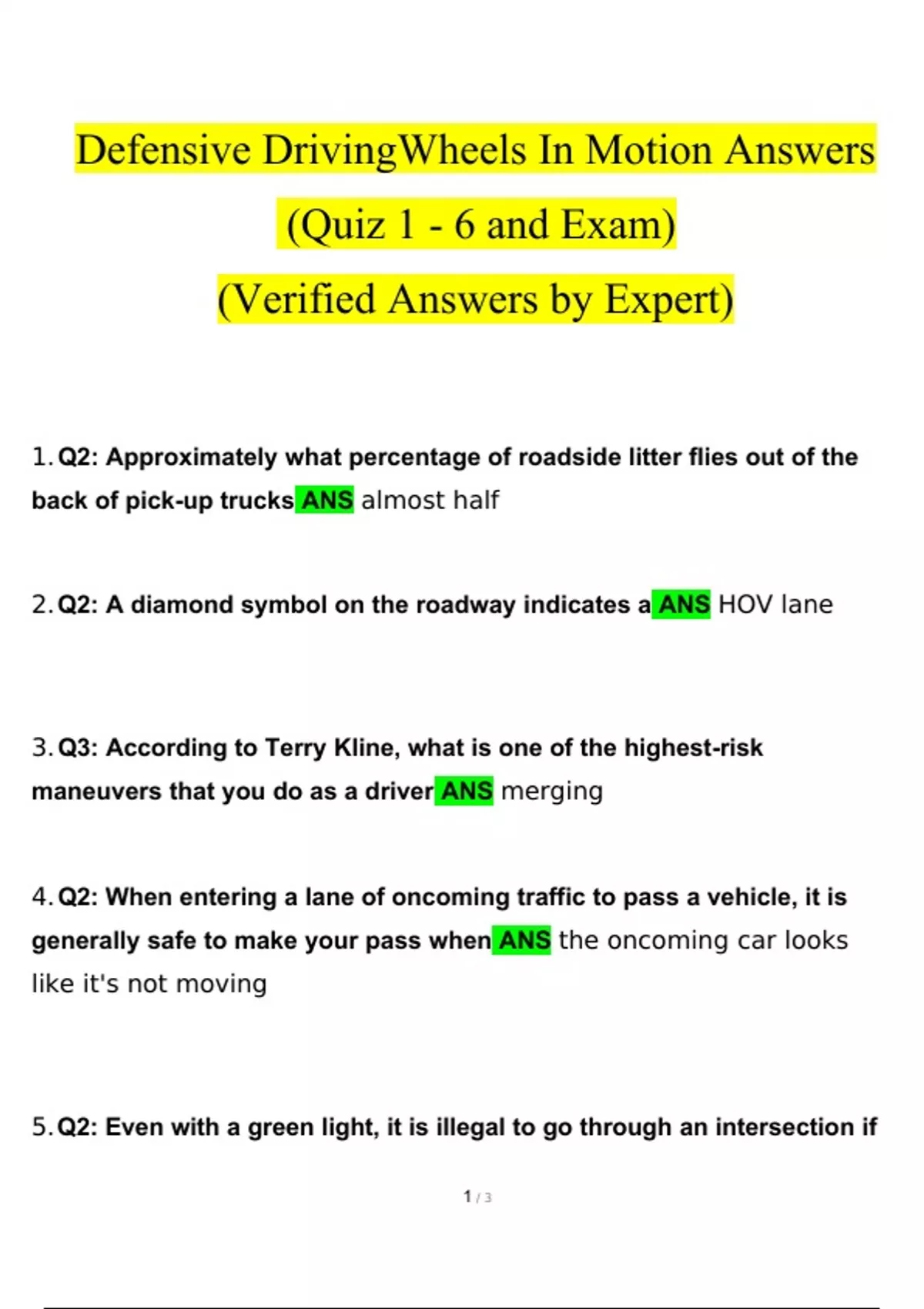 Defensive DrivingWheels In Motion Answers (Quiz 1 - 6 and Exam) (Verified Answers by Expert)

1. Q2: Approximately what percentage of roadside litter flies out of the back of pick-up trucks ANS almost half

2. Q2: A diamond symbol on the roadway indicates a ANS HOV lane

3. Q3: According to Terry Kline, what is one of the highest-risk maneuvers that you do as a driver ANS merging

4. Q2: When entering a lane of oncoming traffic to pass a vehicle, it is generally safe to make your pass when ANS the oncoming car looks like it's not moving

5. Q2: Even with a green light, it is illegal to go through an intersection if

1 / 3